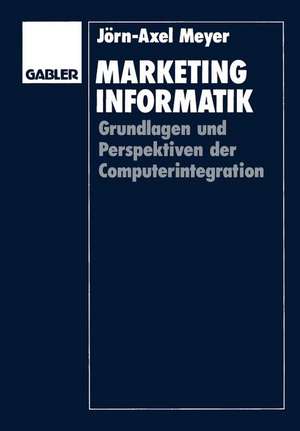 GABLER

Jörn-Axel Meyer

MARKETING INFORMATIK

Grundlagen und Perspektiven der Computerintegration